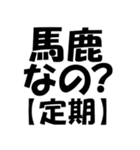 馬鹿
なの?
【定期】